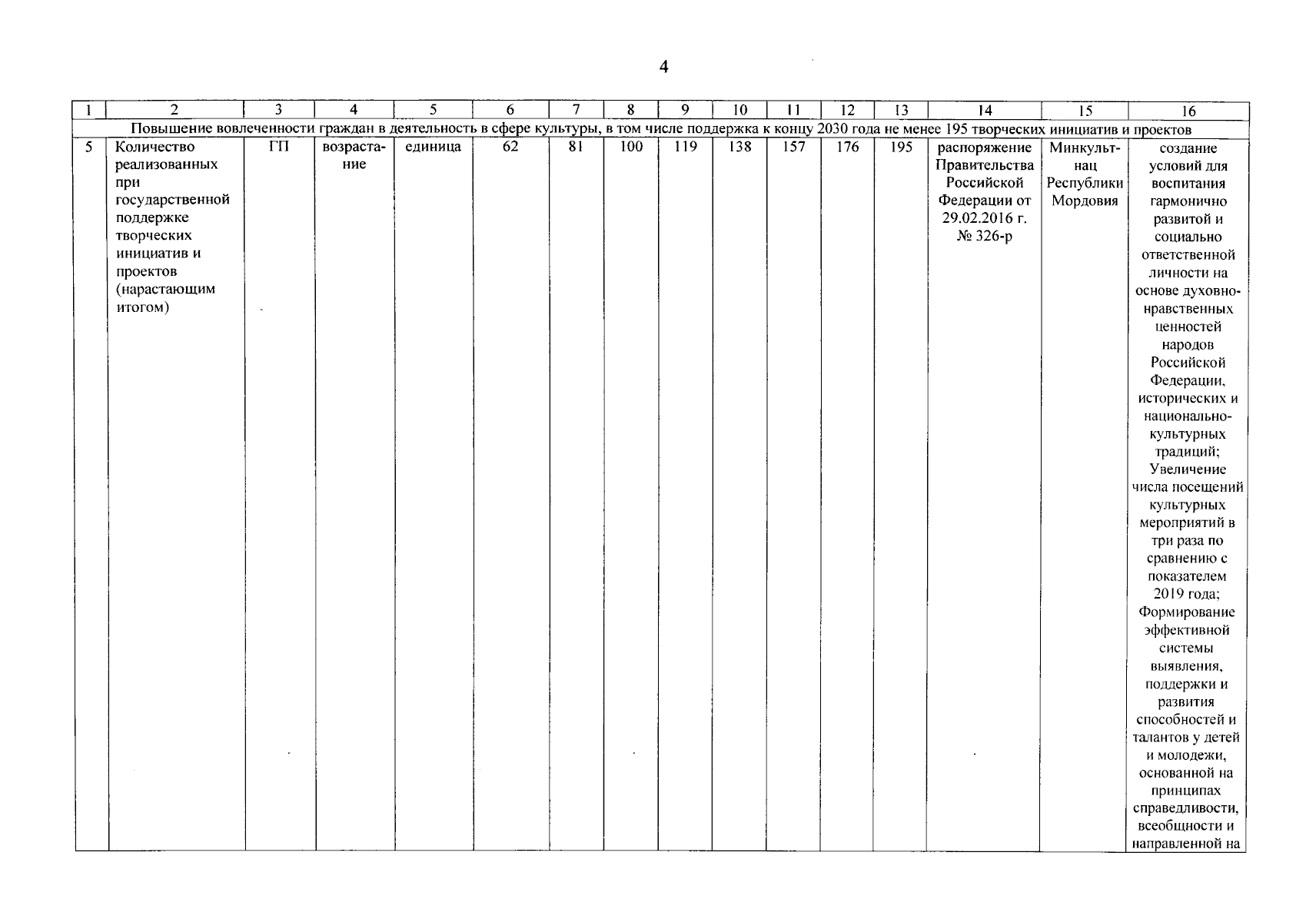 4

| 1 | 2 | 3 | 4 | 5 | 6 | 7 | 8 | 9 | 10 | 11 | 12 | 13 | 14 | 15 | 16 |
|---|---|---|---|---|---|---|---|---|---|---|---|---|---|---|---|
| Повышение вовлеченности граждан в деятельность в сфере культуры, в том числе поддержка к концу 2030 года не менее 195 творческих инициатив и проектов | | | | | | | | | | | | | | | |
| 5 | Количество реализованных при государственной поддержке творческих инициатив и проектов (нарастающим итогом) | ГП | возрастание | единица | 62 | 81 | 100 | 119 | 138 | 157 | 176 | 195 | распоряжение Правительства Российской Федерации от 29.02.2016 г. № 326-р | Минкультнац Республики Мордовия | создание условий для воспитания гармонично развитой и социально ответственной личности на основе духовно-нравственных ценностей народов Российской Федерации, исторических и национально-культурных традиций; Увеличение числа посещений культурных мероприятий в три раза по сравнению с показателем 2019 года; Формирование эффективной системы выявления, поддержки и развития способностей и талантов у детей и молодежи, основанной на принципах справедливости, всеобщности и направленной на |